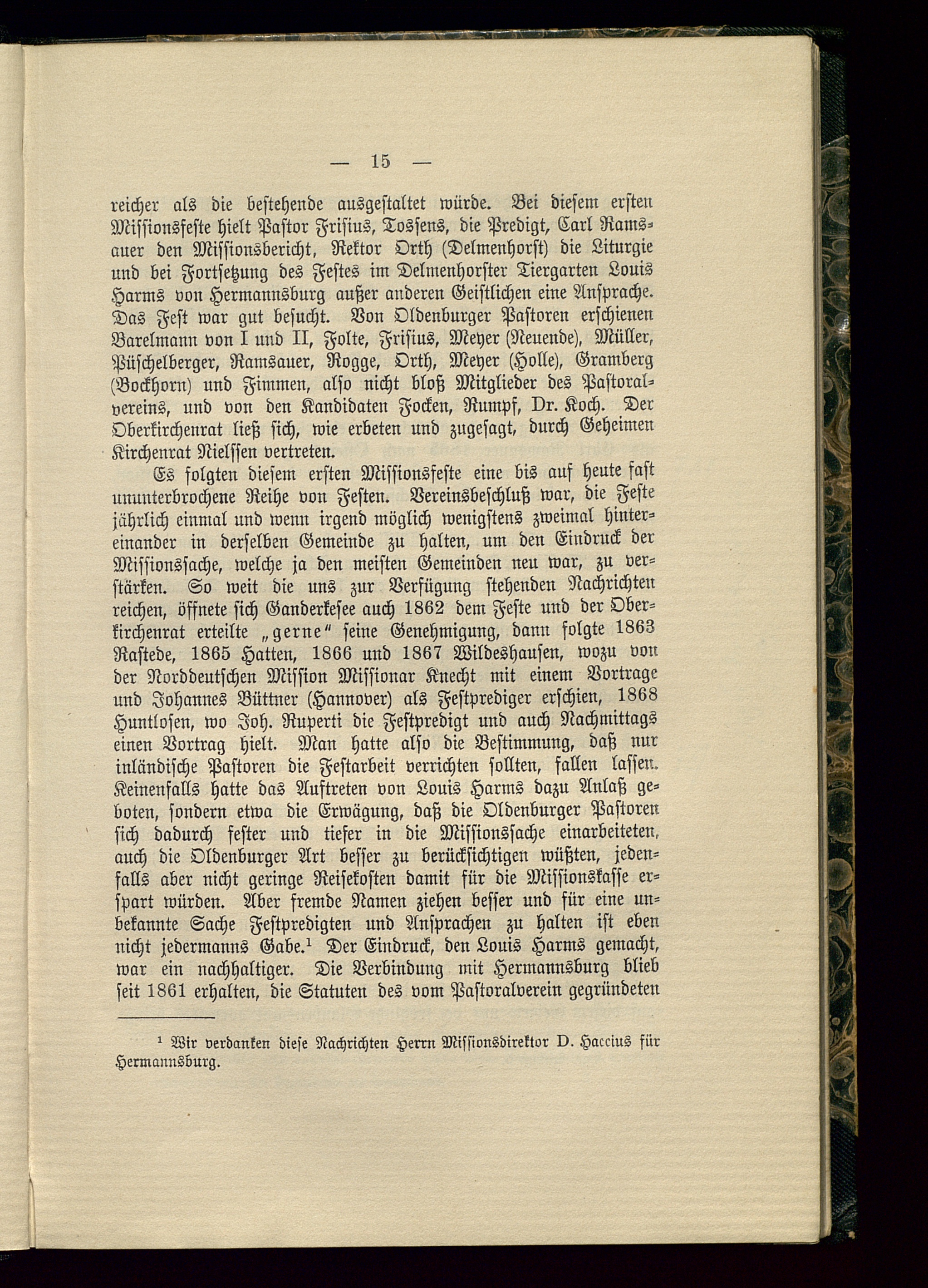 — 15 —

reicher als die bestehende ausgestaltet würde. Bei diesem ersten Missionsfeste hielt Pastor Frisius, Tossens, die Predigt, Carl Ramsauer den Missionsbericht, Rektor Orth (Delmenhorst) die Liturgie und bei Fortsetzung des Festes im Delmenhorster Tiergarten Louis Harms von Hermannsburg außer anderen Geistlichen eine Ansprache. Das Fest war gut besucht. Von Oldenburger Pastoren erschienen Barelmann von I und II, Folte, Frisius, Meyer (Neuende), Müller, Püschelberger, Ramsauer, Rogge, Orth, Meyer (Holle), Gramberg (Bockhorn) und Fimmen, also nicht bloß Mitglieder des Pastoralvereins, und von den Kandidaten Focken, Rumpf, Dr. Koch. Der Oberkirchenrat ließ sich, wie erbeten und zugesagt, durch Geheimen Kirchenrat Nielssen vertreten.

Es folgten diesem ersten Missionsfeste eine bis auf heute fast ununterbrochene Reihe von Festen. Vereinsbeschluß war, die Feste jährlich einmal und wenn irgend möglich wenigstens zweimal hintereinander in derselben Gemeinde zu halten, um den Eindruck der Missionssache, welche ja den meisten Gemeinden neu war, zu verstärken. So weit die uns zur Verfügung stehenden Nachrichten reichen, öffnete sich Ganderkesee auch 1862 dem Feste und der Oberkirchenrat erteilte „gerne“ seine Genehmigung, dann folgte 1863 Rastede, 1865 Hatten, 1866 und 1867 Wildeshausen, wozu von der Norddeutschen Mission Missionar Knecht mit einem Vortrage und Johannes Büttner (Hannover) als Festprediger erschien, 1868 Huntlosen, wo Joh. Ruperti die Festpredigt und auch Nachmittags einen Vortrag hielt. Man hatte also die Bestimmung, daß nur inländische Pastoren die Festarbeit verrichten sollten, fallen lassen. Keinenfalls hatte das Auftreten von Louis Harms dazu Anlaß geboten, sondern etwa die Erwägung, daß die Oldenburger Pastoren sich dadurch fester und tiefer in die Missionssache einarbeiteten, auch die Oldenburger Art besser zu berücksichtigen wüßten, jedenfalls aber nicht geringe Reisekosten damit für die Missionskasse erspart würden. Aber fremde Namen ziehen besser und für eine unbekannte Sache Festpredigten und Ansprachen zu halten ist eben nicht jedermanns Gabe.$^1$ Der Eindruck, den Louis Harms gemacht, war ein nachhaltiger. Die Verbindung mit Hermannsburg blieb seit 1861 erhalten, die Statuten des vom Pastoralverein gegründeten

$^1$ Wir verdanken diese Nachrichten Herrn Missionsdirektor D. Haccius für Hermannsburg.